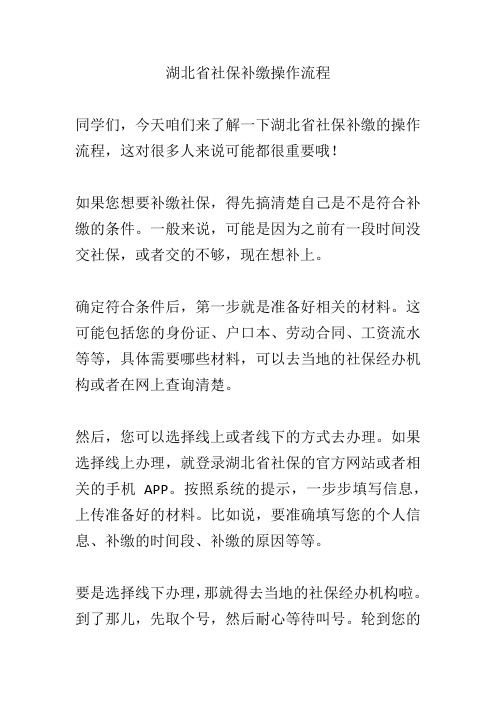 湖北省社保补缴操作流程

同学们，今天咱们来了解一下湖北省社保补缴的操作流程，这对很多人来说可能都很重要哦！

如果您想要补缴社保，得先搞清楚自己是不是符合补缴的条件。一般来说，可能是因为之前有一段时间没交社保，或者交的不够，现在想补上。

确定符合条件后，第一步就是准备好相关的材料。这可能包括您的身份证、户口本、劳动合同、工资流水等等，具体需要哪些材料，可以去当地的社保经办机构或者在网上查询清楚。

然后，您可以选择线上或者线下的方式去办理。如果选择线上办理，就登录湖北省社保的官方网站或者相关的手机 APP。按照系统的提示，一步步填写信息，上传准备好的材料。比如说，要准确填写您的个人信息、补缴的时间段、补缴的原因等等。

要是选择线下办理，那就得去当地的社保经办机构啦。到了那儿，先取个号，然后耐心等待叫号。轮到您的